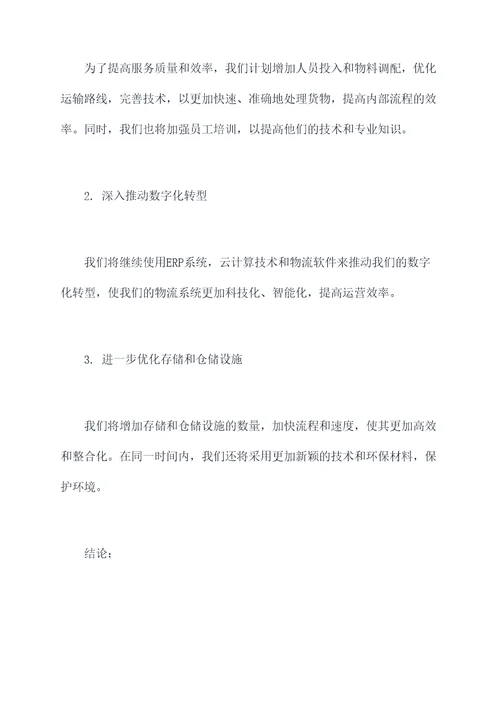 为了提高服务质量和效率，我们计划增加人员投入和物料调配，优化运输路线，完善技术，以更加快速、准确地处理货物，提高内部流程的效率。同时，我们也将加强员工培训，以提高他们的技术和专业知识。

2. 深入推动数字化转型

我们将继续使用ERP系统，云计算技术和物流软件来推动我们的数字化转型，使我们的物流系统更加科技化、智能化，提高运营效率。

3. 进一步优化存储和仓储设施

我们将增加存储和仓储设施的数量，加快流程和速度，使其更加高效和整合化。在同一时间内，我们还将采用更加新颖的技术和环保材料，保护环境。

结论：